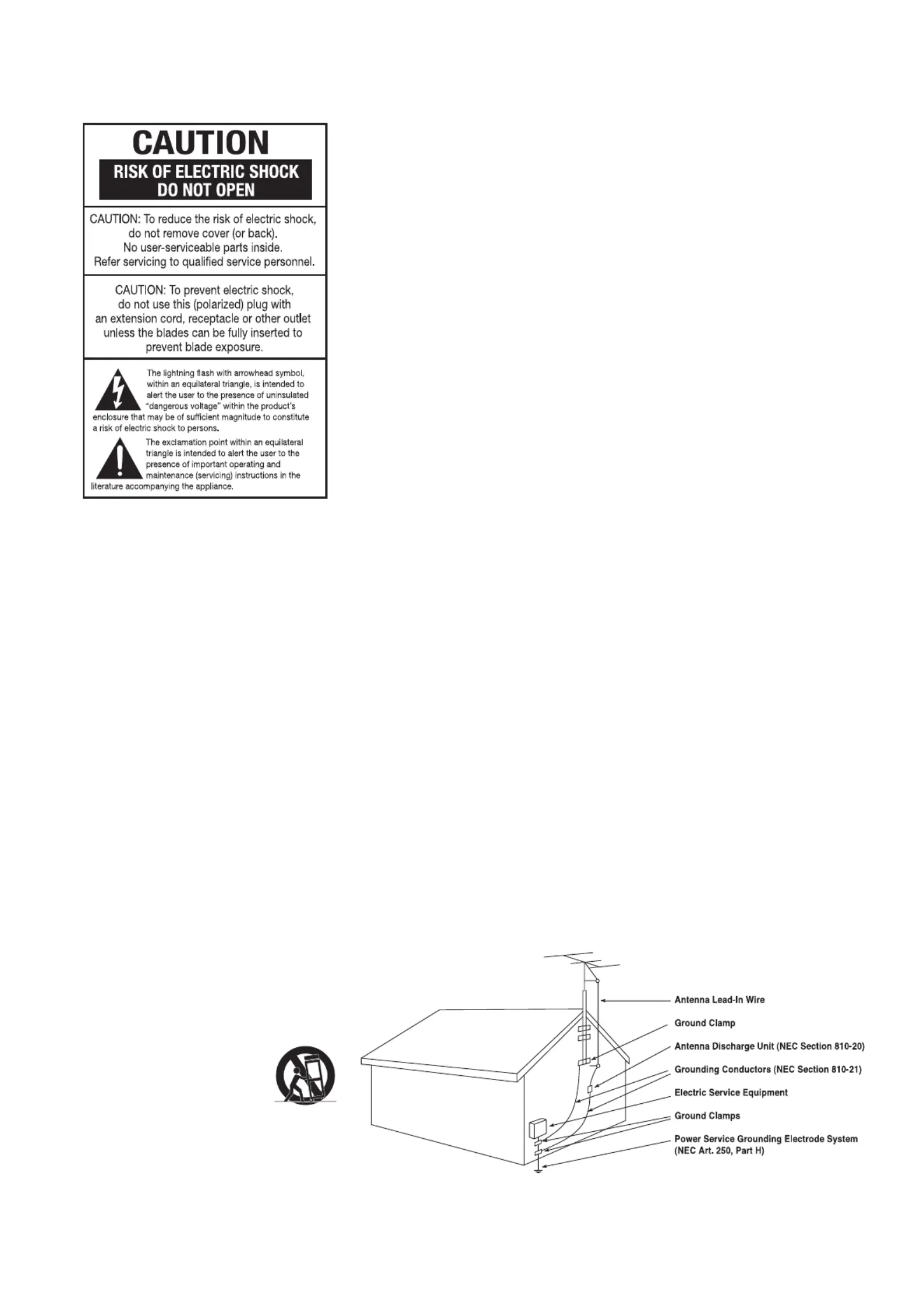 CAUTION
RISK OF ELECTRIC SHOCK
DO NOT OPEN

CAUTION: To reduce the risk of electric shock, do not remove cover (or back). No user-serviceable parts inside. Refer servicing to qualified service personnel.

CAUTION: To prevent electric shock, do not use this (polarized) plug with an extension cord, receptacle or other outlet unless the blades can be fully inserted to prevent blade exposure.

The lightning flash with arrowhead symbol, within an equilateral triangle, is intended to alert the user to the presence of uninsulated "dangerous voltage" within the product's enclosure that may be of sufficient magnitude to constitute a risk of electric shock to persons.

The exclamation point within an equilateral triangle is intended to alert the user to the presence of important operating and maintenance (servicing) instructions in the literature accompanying the appliance.

Antenna Lead-In Wire
Ground Clamp
Antenna Discharge Unit (NEC Section 810-20)
Grounding Conductors (NEC Section 810-21)
Electric Service Equipment
Ground Clamps
Power Service Grounding Electrode System (NEC Art. 250, Part H)